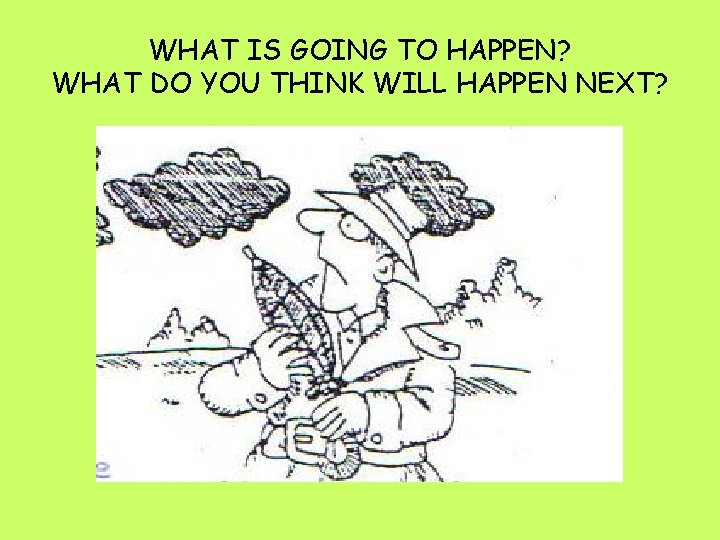 WHAT IS GOING TO HAPPEN?
WHAT DO YOU THINK WILL HAPPEN NEXT?